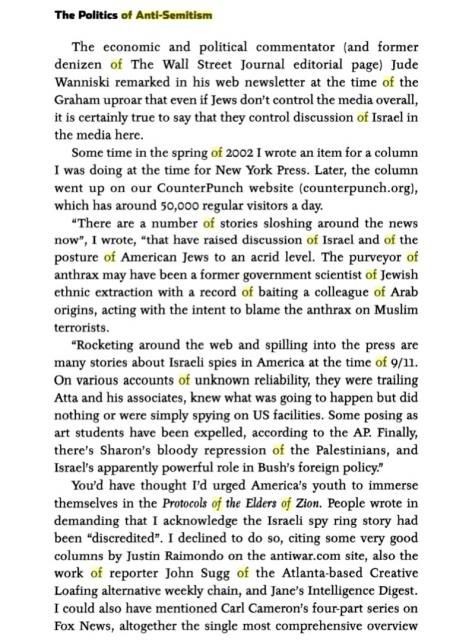 The Politics of Anti-Semitism

The economic and political commentator (and former denizen of The Wall Street Journal editorial page) Jude Wanniski remarked in his web newsletter at the time of the Graham uproar that even if Jews don't control the media overall, it is certainly true to say that they control discussion of Israel in the media here.

Some time in the spring of 2002 I wrote an item for a column I was doing at the time for New York Press. Later, the column went up on our CounterPunch website (counterpunch.org), which has around 50,000 regular visitors a day.

"There are a number of stories sloshing around the news now", I wrote, "that have raised discussion of Israel and of the posture of American Jews to an acrid level. The purveyor of anthrax may have been a former government scientist of Jewish ethnic extraction with a record of baiting a colleague of Arab origins, acting with the intent to blame the anthrax on Muslim terrorists.

"Rocketing around the web and spilling into the press are many stories about Israeli spies in America at the time of 9/11. On various accounts of unknown reliability, they were trailing Atta and his associates, knew what was going to happen but did nothing or were simply spying on US facilities. Some posing as art students have been expelled, according to the AP. Finally, there's Sharon's bloody repression of the Palestinians, and Israel's apparently powerful role in Bush's foreign policy."

You'd have thought I'd urged America's youth to immerse themselves in the Protocols of the Elders of Zion. People wrote in demanding that I acknowledge the Israeli spy ring story had been "discredited". I declined to do so, citing some very good columns by Justin Raimondo on the antiwar.com site, also the work of reporter John Sugg of the Atlanta-based Creative Loafing alternative weekly chain, and Jane's Intelligence Digest. I could also have mentioned Carl Cameron's four-part series on Fox News, altogether the single most comprehensive overview